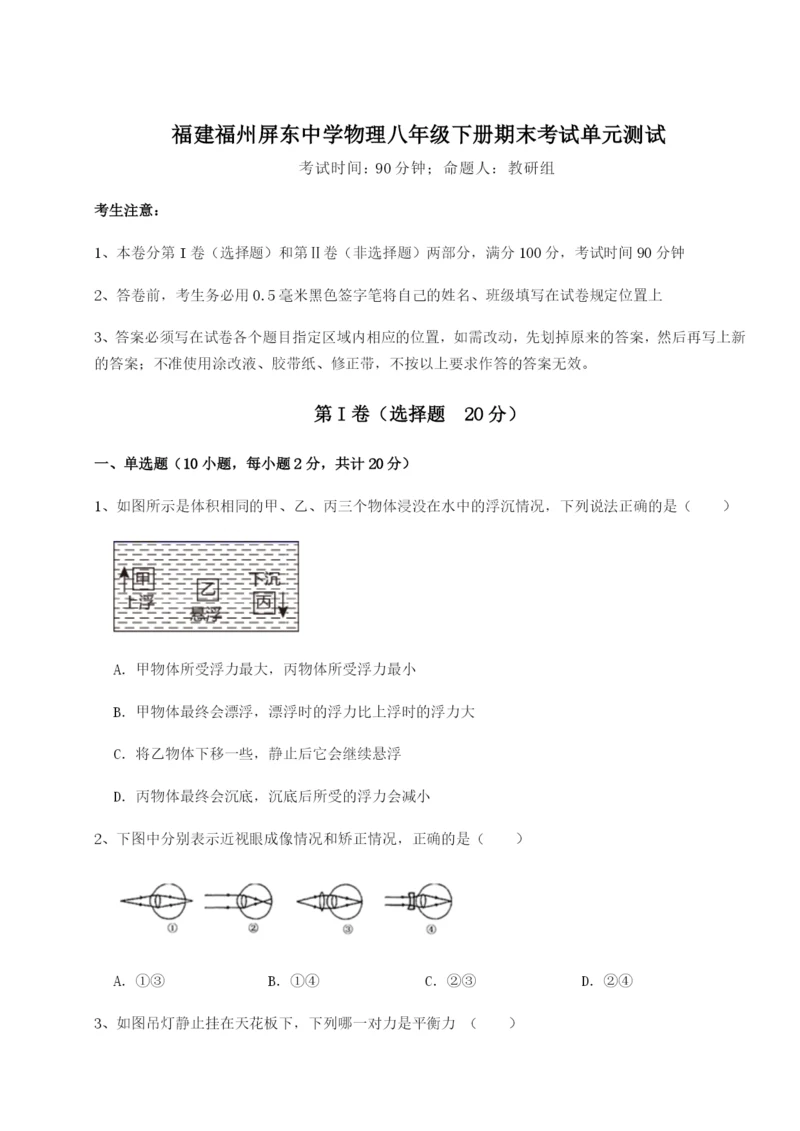 福建福州屏东中学物理八年级下册期末考试单元测试

考试时间：90 分钟；命题人：教研组

考生注意：

1、本卷分第 I 卷（选择题）和第Ⅱ卷（非选择题）两部分，满分 100 分，考试时间 90 分钟

2、答卷前，考生务必用 0.5 毫米黑色签字笔将自己的姓名、班级填写在试卷规定位置上

3、答案必须写在试卷各个题目指定区域内相应的位置，如需改动，先划掉原来的答案，然后再写上新的答案；不准使用涂改液、胶带纸、修正带，不按以上要求作答的答案无效。

第 I 卷（选择题 20 分）

一、单选题（10 小题，每小题 2 分，共计 20 分）

1、如图所示是体积相同的甲、乙、丙三个物体浸没在水中的浮沉情况，下列说法正确的是（ ）

甲 上浮 乙 悬浮 下沉 丙

A. 甲物体所受浮力最大，丙物体所受浮力最小

B. 甲物体最终会漂浮，漂浮时的浮力比上浮时的浮力大

C. 将乙物体下移一些，静止后它会继续悬浮

D. 丙物体最终会沉底，沉底后所受的浮力会减小

2、下图中分别表示近视眼成像情况和矫正情况，正确的是（ ）

① ② ③ ④

A. ①③ B. ①④ C. ②③ D. ②④

3、如图吊灯静止挂在天花板下，下列哪一对力是平衡力 （ ）